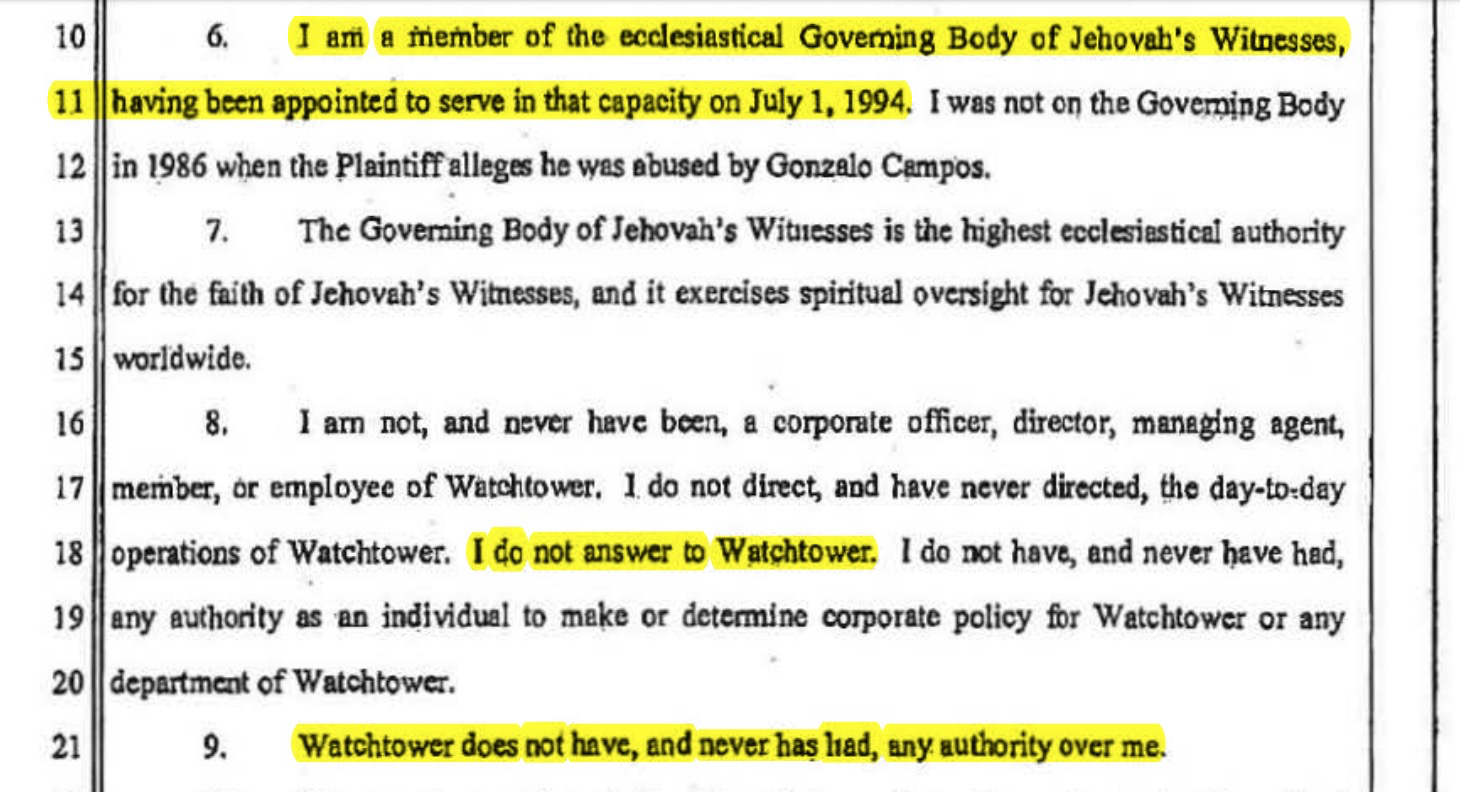 10 6. I am a member of the ecclesiastical Governing Body of Jehovah's Witnesses,
11 having been appointed to serve in that capacity on July 1, 1994. I was not on the Governing Body
12 in 1986 when the Plaintiff alleges he was abused by Gonzalo Campos.

13 7. The Governing Body of Jehovah's Witnesses is the highest ecclesiastical authority
14 for the faith of Jehovah's Witnesses, and it exercises spiritual oversight for Jehovah's Witnesses
15 worldwide.

16 8. I am not, and never have been, a corporate officer, director, managing agent,
17 member, or employee of Watchtower. I do not direct, and have never directed, the day-to-day
18 operations of Watchtower. I do not answer to Watchtower. I do not have, and never have had,
19 any authority as an individual to make or determine corporate policy for Watchtower or any
20 department of Watchtower.

21 9. Watchtower does not have, and never has had, any authority over me.